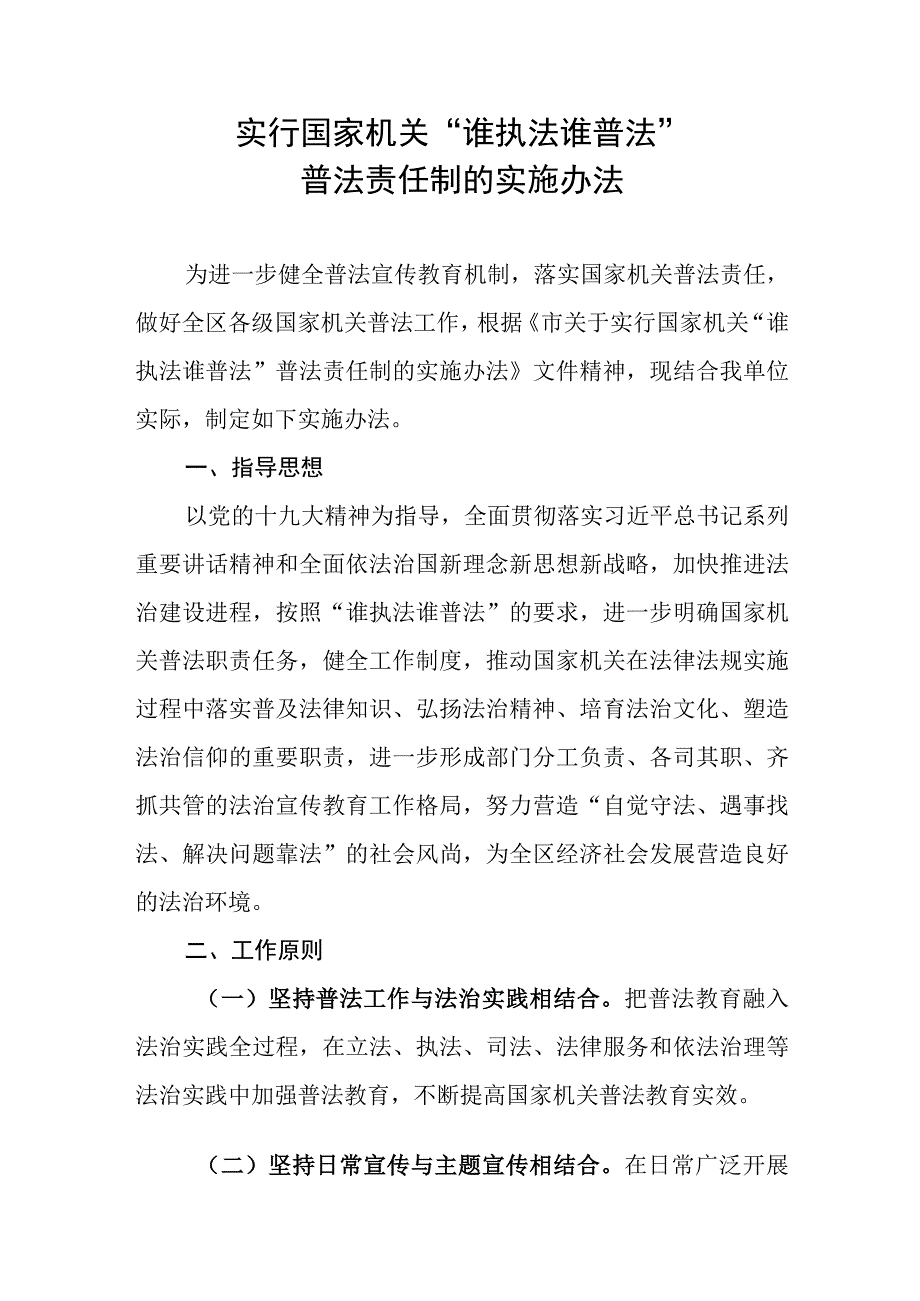 实行国家机关“谁执法谁普法”
普法责任制的实施办法

为进一步健全普法宣传教育机制，落实国家机关普法责任，做好全区各级国家机关普法工作，根据《市关于实行国家机关“谁执法谁普法”普法责任制的实施办法》文件精神，现结合我单位实际，制定如下实施办法。

一、指导思想

以党的十九大精神为指导，全面贯彻落实习近平总书记系列重要讲话精神和全面依法治国新理念新思想新战略，加快推进法治建设进程，按照“谁执法谁普法”的要求，进一步明确国家机关普法职责任务，健全工作制度，推动国家机关在法律法规实施过程中落实普及法律知识、弘扬法治精神、培育法治文化、塑造法治信仰的重要职责，进一步形成部门分工负责、各司其职、齐抓共管的法治宣传教育工作格局，努力营造“自觉守法、遇事找法、解决问题靠法”的社会风尚，为全区经济社会发展营造良好的法治环境。

二、工作原则

（一）坚持普法工作与法治实践相结合。把普法教育融入法治实践全过程，在立法、执法、司法、法律服务和依法治理等法治实践中加强普法教育，不断提高国家机关普法教育实效。

（二）坚持日常宣传与主题宣传相结合。在日常广泛开展